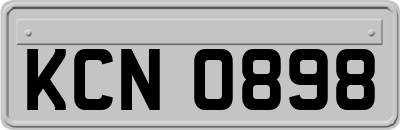 KCN 0898